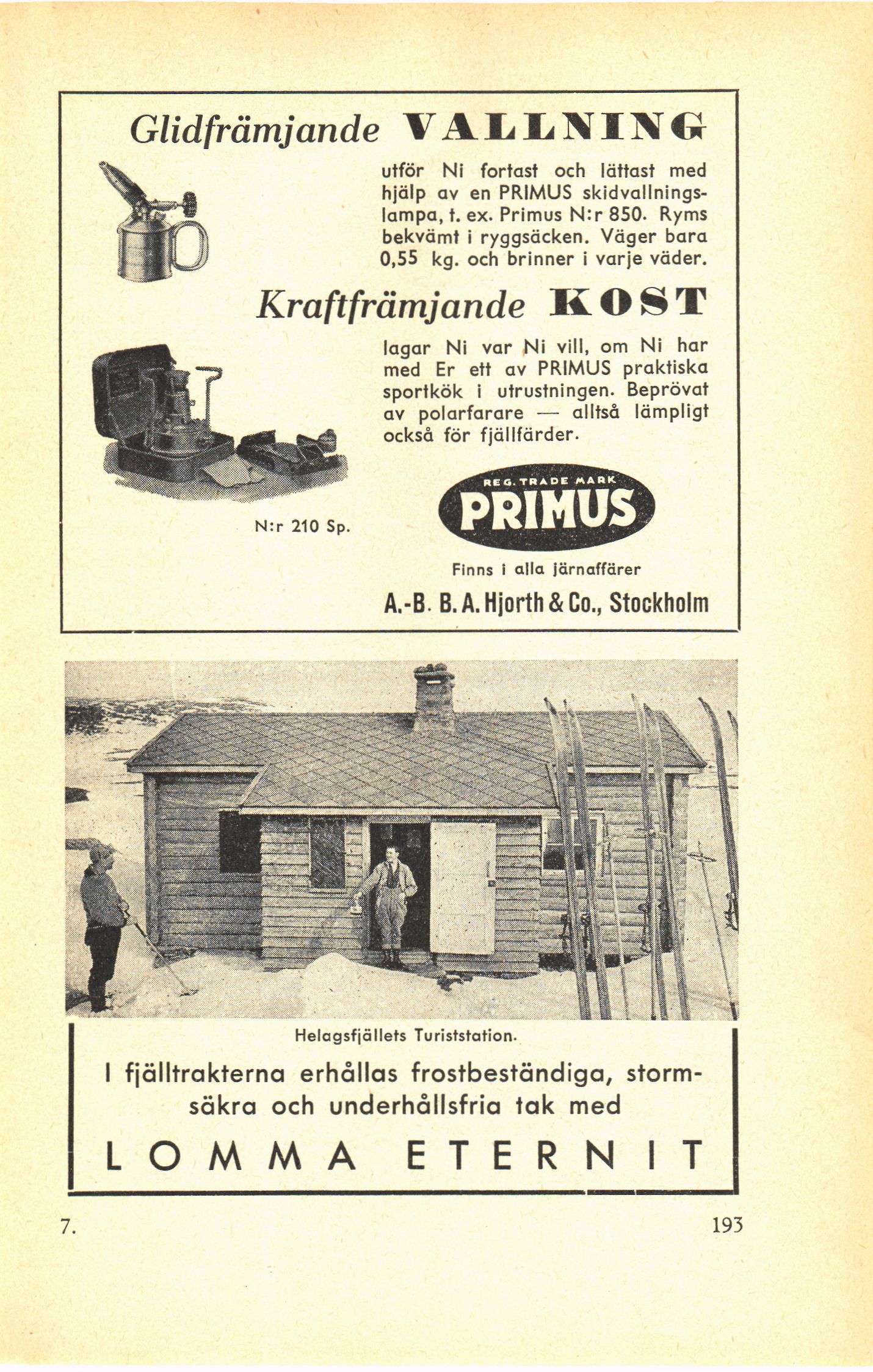 Glidfrämjande VALLNING

utför Ni fortast och lättast med hjälp av en PRIMUS skidvallningslampa, t. ex. Primus N:r 850. Ryms bekvämt i ryggsäcken. Väger bara 0,55 kg. och brinner i varje väder.

Kraftfrämjande KOST

lagar Ni var Ni vill, om Ni har med Er ett av PRIMUS praktiska sportkök i utrustningen. Beprövat av polarfarare — alltså lämpligt också för fjällfärder.

N:r 210 Sp.

REG. TRADE MARK
PRIMUS

Finns i alla järnaffärer

A.-B. B. A. Hjorth & Co., Stockholm

Helagsfjällets Turiststation.

I fjälltrakterna erhållas frostbeständiga, stormsäkra och underhållsfria tak med

LOMMA ETERNIT

7.

193